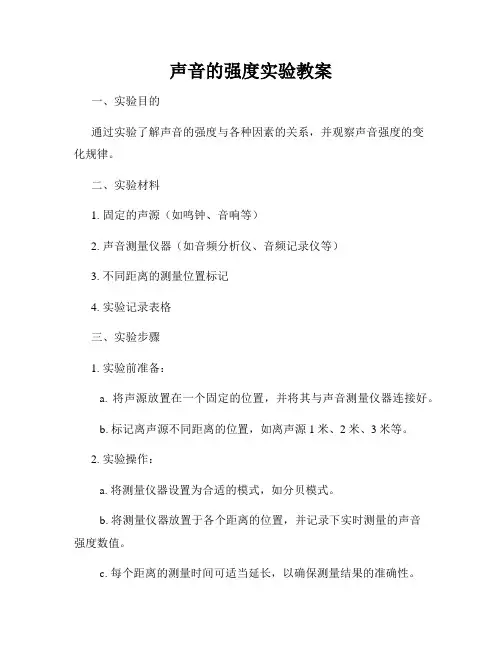 声音的强度实验教案

一、实验目的

通过实验了解声音的强度与各种因素的关系，并观察声音强度的变化规律。

二、实验材料

1. 固定的声源（如鸣钟、音响等）

2. 声音测量仪器（如音频分析仪、音频记录仪等）

3. 不同距离的测量位置标记

4. 实验记录表格

三、实验步骤

1. 实验前准备：

a. 将声源放置在一个固定的位置，并将其与声音测量仪器连接好。

b. 标记离声源不同距离的位置，如离声源 1 米、2 米、3 米等。

2. 实验操作：

a. 将测量仪器设置为合适的模式，如分贝模式。

b. 将测量仪器放置于各个距离的位置，并记录下实时测量的声音强度数值。

c. 每个距离的测量时间可适当延长，以确保测量结果的准确性。